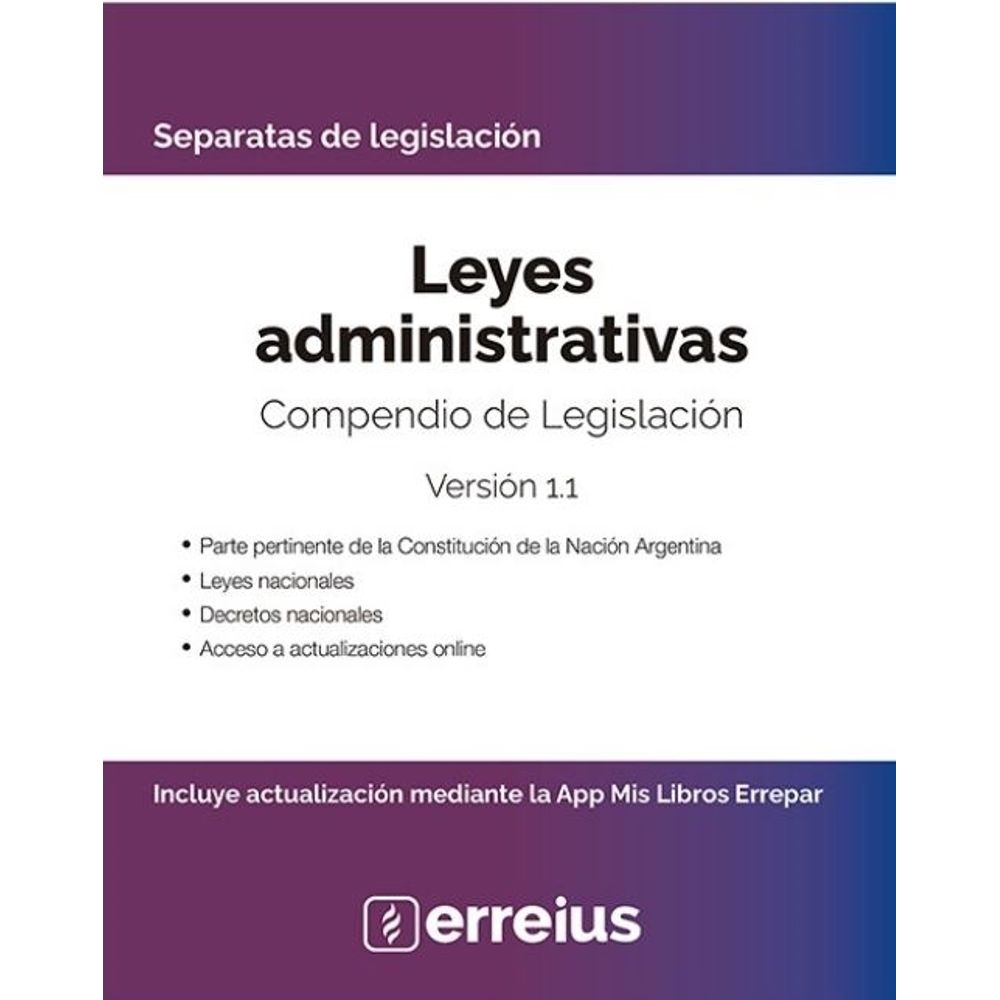 Separatas de legislación

Leyes administrativas

Compendio de Legislación

Versión 1.1

• Parte pertinente de la Constitución de la Nación Argentina
• Leyes nacionales
• Decretos nacionales
• Acceso a actualizaciones online

Incluye actualización mediante la App Mis Libros Errepar

erreius